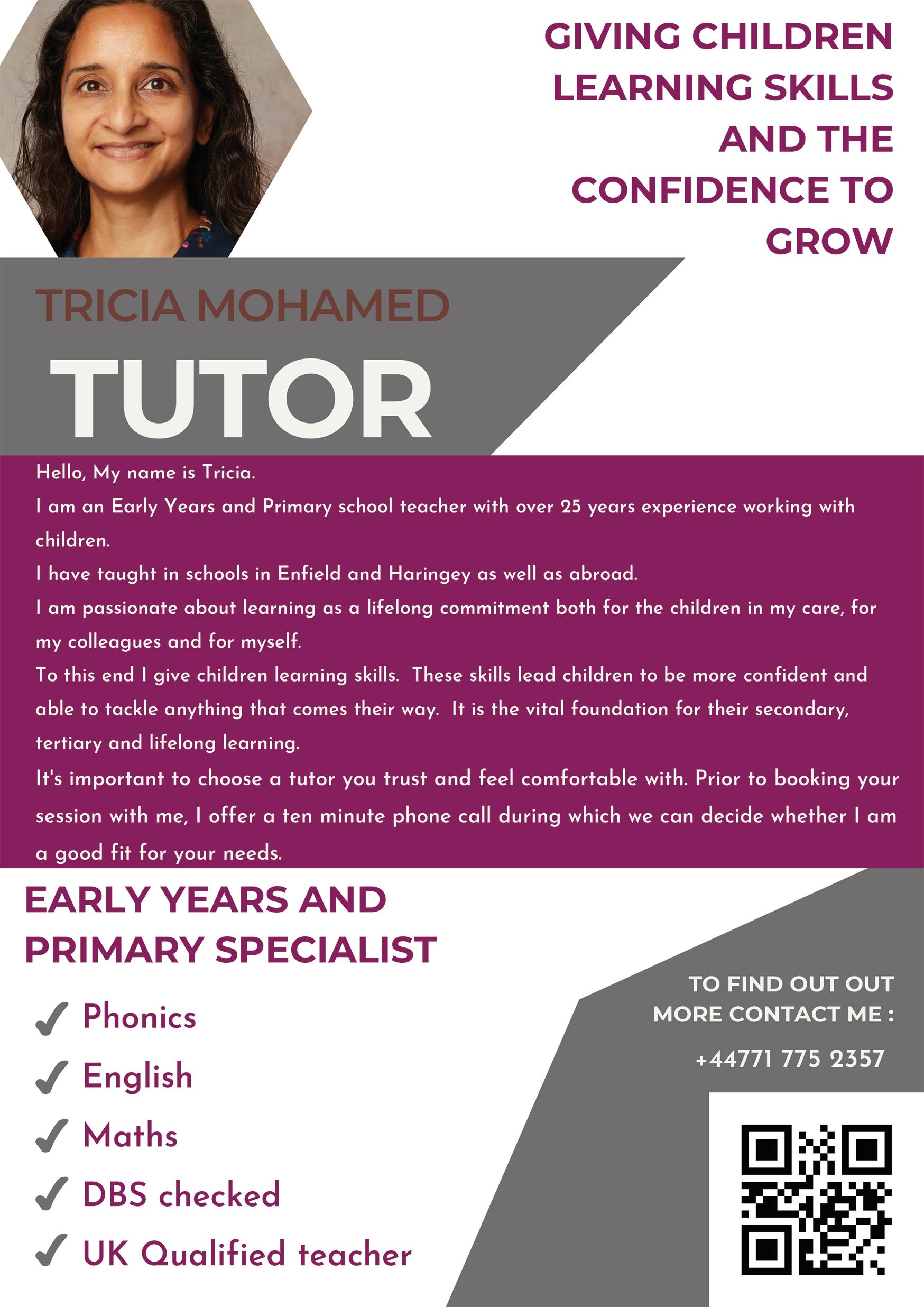 GIVING CHILDREN LEARNING SKILLS AND THE CONFIDENCE TO GROW

TRICIA MOHAMED

TUTOR

Hello, My name is Tricia.

I am an Early Years and Primary school teacher with over 25 years experience working with children.

I have taught in schools in Enfield and Haringey as well as abroad.

I am passionate about learning as a lifelong commitment both for the children in my care, for my colleagues and for myself.

To this end I give children learning skills. These skills lead children to be more confident and able to tackle anything that comes their way. It is the vital foundation for their secondary, tertiary and lifelong learning.

It's important to choose a tutor you trust and feel comfortable with. Prior to booking your session with me, I offer a ten minute phone call during which we can decide whether I am a good fit for your needs.

EARLY YEARS AND PRIMARY SPECIALIST

✓ Phonics
✓ English
✓ Maths
✓ DBS checked
✓ UK Qualified teacher

TO FIND OUT OUT MORE CONTACT ME :

+44771 775 2357